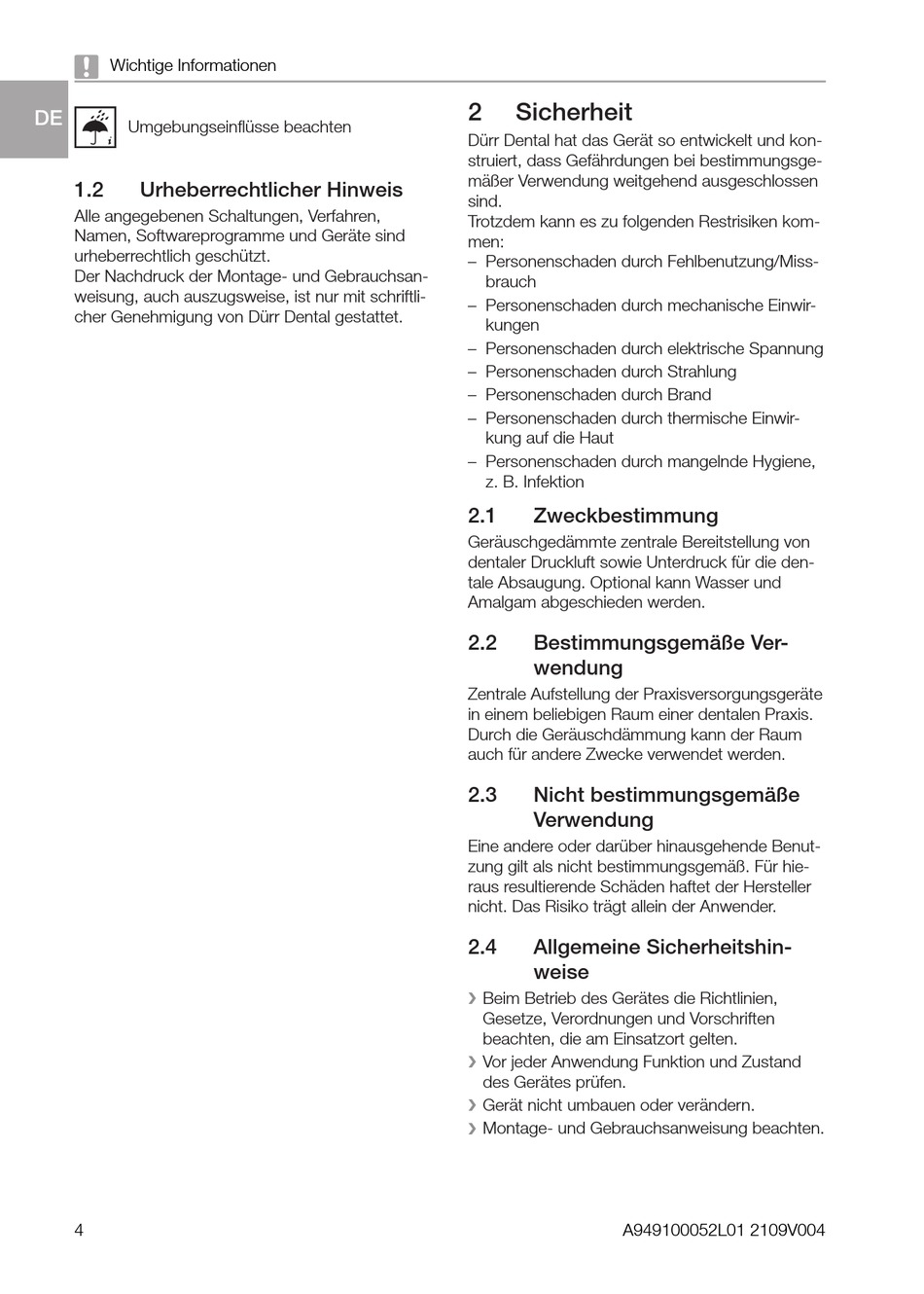 Wichtige Informationen

DE

Umgebungseinflüsse beachten

1.2 Urheberrechtlicher Hinweis

Alle angegebenen Schaltungen, Verfahren, Namen, Softwareprogramme und Geräte sind urheberrechtlich geschützt.
Der Nachdruck der Montage- und Gebrauchsanweisung, auch auszugsweise, ist nur mit schriftlicher Genehmigung von Dürr Dental gestattet.

2 Sicherheit

Dürr Dental hat das Gerät so entwickelt und konstruiert, dass Gefährdungen bei bestimmungsgemäßer Verwendung weitgehend ausgeschlossen sind.
Trotzdem kann es zu folgenden Restrisiken kommen:

– Personenschaden durch Fehlbenutzung/Missbrauch
– Personenschaden durch mechanische Einwirkungen
– Personenschaden durch elektrische Spannung
– Personenschaden durch Strahlung
– Personenschaden durch Brand
– Personenschaden durch thermische Einwirkung auf die Haut
– Personenschaden durch mangelnde Hygiene, z. B. Infektion

2.1 Zweckbestimmung

Geräuschgedämmte zentrale Bereitstellung von dentaler Druckluft sowie Unterdruck für die dentale Absaugung. Optional kann Wasser und Amalgam abgeschieden werden.

2.2 Bestimmungsgemäße Verwendung

Zentrale Aufstellung der Praxisversorgungsgeräte in einem beliebigen Raum einer dentalen Praxis. Durch die Geräuschdämmung kann der Raum auch für andere Zwecke verwendet werden.

2.3 Nicht bestimmungsgemäße Verwendung

Eine andere oder darüber hinausgehende Benutzung gilt als nicht bestimmungsgemäß. Für hieraus resultierende Schäden haftet der Hersteller nicht. Das Risiko trägt allein der Anwender.

2.4 Allgemeine Sicherheitshinweise

❯ Beim Betrieb des Gerätes die Richtlinien, Gesetze, Verordnungen und Vorschriften beachten, die am Einsatzort gelten.
❯ Vor jeder Anwendung Funktion und Zustand des Gerätes prüfen.
❯ Gerät nicht umbauen oder verändern.
❯ Montage- und Gebrauchsanweisung beachten.

4

A949100052L01 2109V004